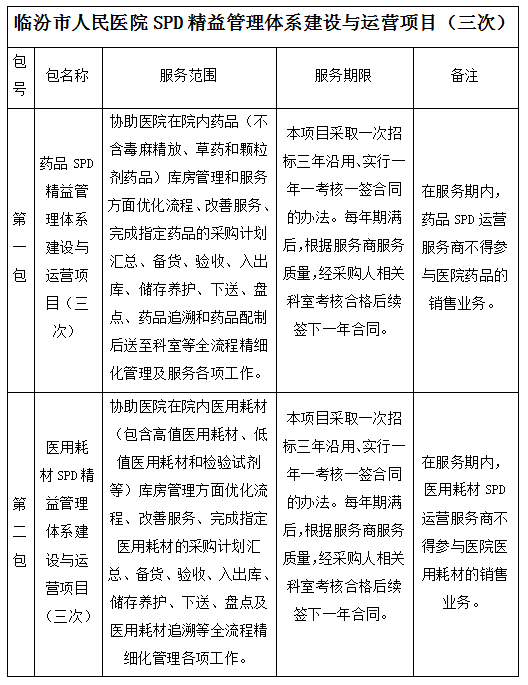 临汾市人民医院 SPD 精益管理体系建设与运营项目（三次）

| 包号 | 包名称 | 服务范围 | 服务期限 | 备注 |
|---|---|---|---|---|
| 第一包 | 药品 SPD 精益管理体系建设与运营项目（三次） | 协助医院在院内药品（不含毒麻精放、草药和颗粒剂药品）库房管理和服务方面优化流程、改善服务、完成指定药品的采购计划汇总、备货、验收、入出库、储存养护、下送、盘点、药品追溯和药品配制后送至科室等全流程精细化管理及服务各项工作。 | 本项目采取一次招标三年沿用、实行一年一考核一签合同的办法。每年期满后，根据服务商服务质量，经采购人相关科室考核合格后续签下一年合同。 | 在服务期内，药品 SPD 运营服务商不得参与医院药品的销售业务。 |
| 第二包 | 医用耗材 SPD 精益管理体系建设与运营项目（三次） | 协助医院在院内医用耗材（包含高值医用耗材、低值医用耗材和检验试剂等）库房管理方面优化流程、改善服务、完成指定医用耗材的采购计划汇总、备货、验收、入出库、储存养护、下送、盘点及医用耗材追溯等全流程精细化管理各项工作。 | 本项目采取一次招标三年沿用、实行一年一考核一签合同的办法。每年期满后，根据服务商服务质量，经采购人相关科室考核合格后续签下一年合同。 | 在服务期内，医用耗材 SPD 运营服务商不得参与医院医用耗材的销售业务。 |